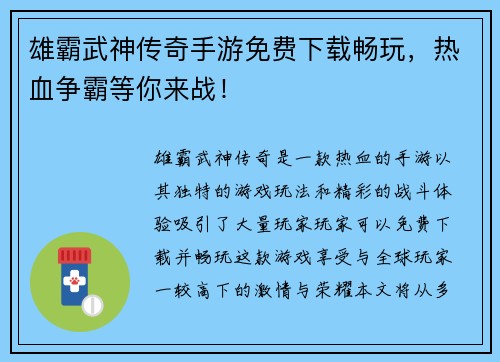 雄霸武神传奇手游免费下载畅玩，热血争霸等你来战！

雄霸武神传奇是一款热血的手游以其独特的游戏玩法和精彩的战斗体验吸引了大量玩家玩家可以免费下载并畅玩这款游戏享受与全球玩家一较高下的激情与荣耀本文将从多